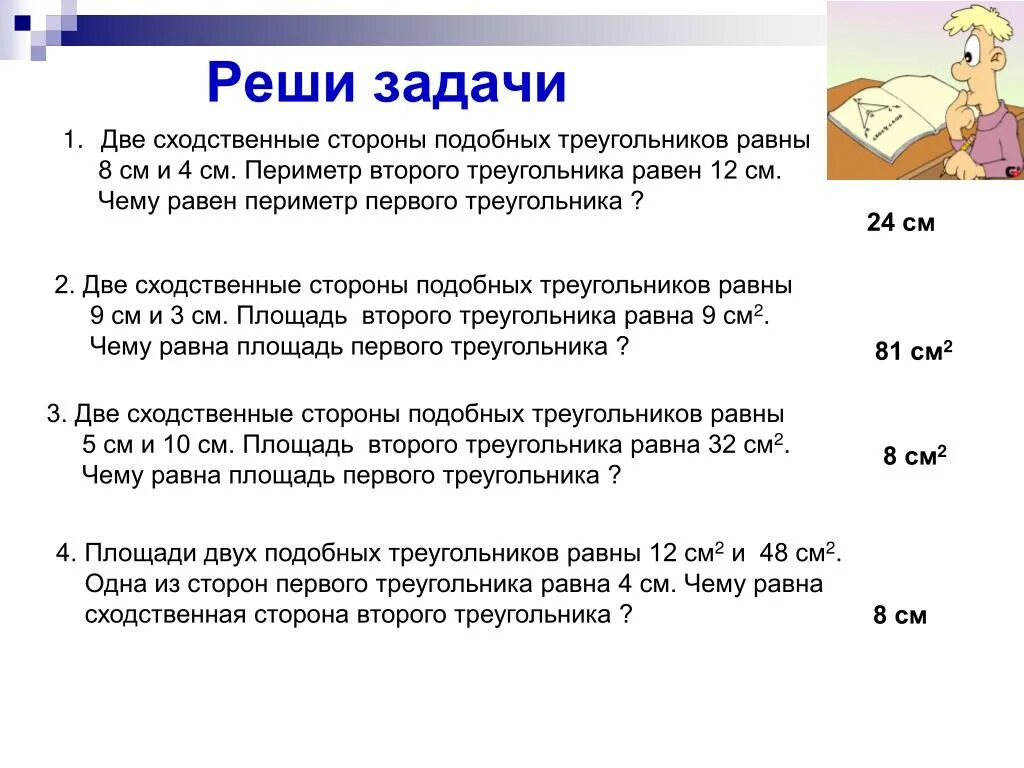 Реши задачи

1. Две сходственные стороны подобных треугольников равны 8 см и 4 см. Периметр второго треугольника равен 12 см. Чему равен периметр первого треугольника ?

24 см

2. Две сходственные стороны подобных треугольников равны 9 см и 3 см. Площадь второго треугольника равна 9 см$^2$. Чему равна площадь первого треугольника ?

81 см$^2$

3. Две сходственные стороны подобных треугольников равны 5 см и 10 см. Площадь второго треугольника равна 32 см$^2$. Чему равна площадь первого треугольника ?

8 см$^2$

4. Площади двух подобных треугольников равны 12 см$^2$ и 48 см$^2$. Одна из сторон первого треугольника равна 4 см. Чему равна сходственная сторона второго треугольника ?

8 см